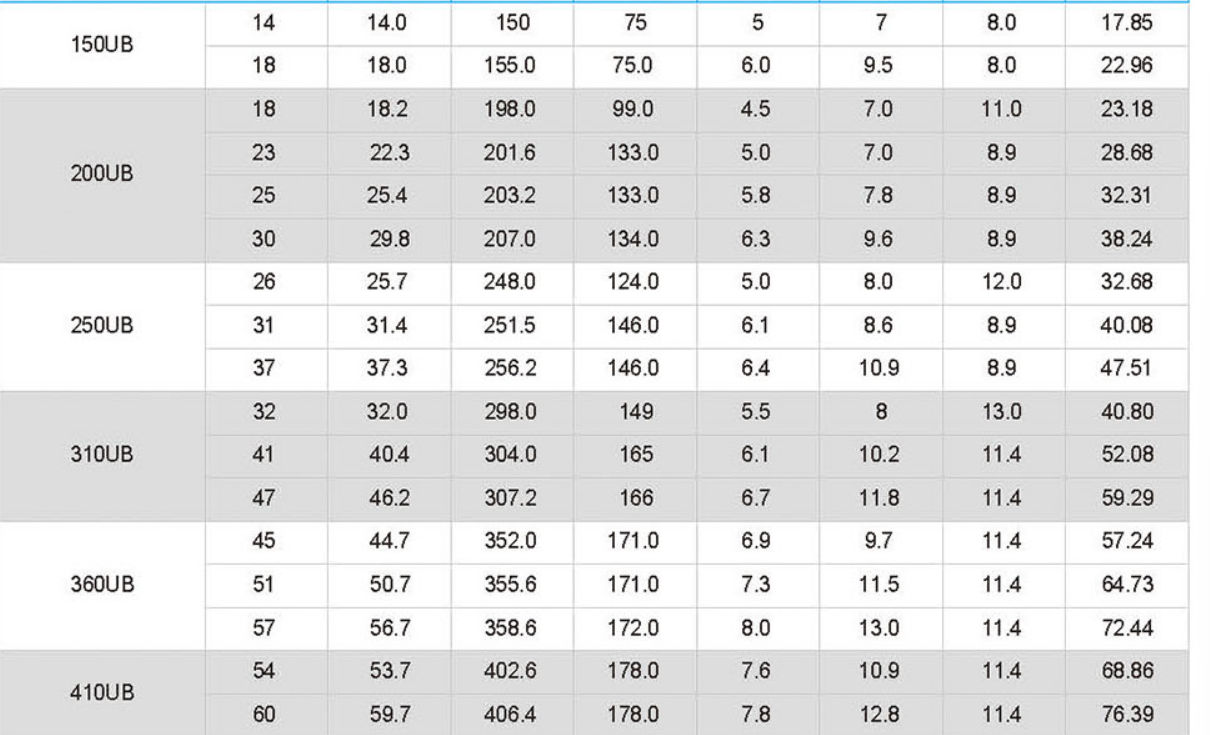 | 150UB | 14 | 14.0 | 150 | 75 | 5 | 7 | 8.0 | 17.85 |
|---|---|---|---|---|---|---|---|---|
|  | 18 | 18.0 | 155.0 | 75.0 | 6.0 | 9.5 | 8.0 | 22.96 |
| 200UB | 18 | 18.2 | 198.0 | 99.0 | 4.5 | 7.0 | 11.0 | 23.18 |
|  | 23 | 22.3 | 201.6 | 133.0 | 5.0 | 7.0 | 8.9 | 28.68 |
|  | 25 | 25.4 | 203.2 | 133.0 | 5.8 | 7.8 | 8.9 | 32.31 |
|  | 30 | 29.8 | 207.0 | 134.0 | 6.3 | 9.6 | 8.9 | 38.24 |
| 250UB | 26 | 25.7 | 248.0 | 124.0 | 5.0 | 8.0 | 12.0 | 32.68 |
|  | 31 | 31.4 | 251.5 | 146.0 | 6.1 | 8.6 | 8.9 | 40.08 |
|  | 37 | 37.3 | 256.2 | 146.0 | 6.4 | 10.9 | 8.9 | 47.51 |
| 310UB | 32 | 32.0 | 298.0 | 149 | 5.5 | 8 | 13.0 | 40.80 |
|  | 41 | 40.4 | 304.0 | 165 | 6.1 | 10.2 | 11.4 | 52.08 |
|  | 47 | 46.2 | 307.2 | 166 | 6.7 | 11.8 | 11.4 | 59.29 |
| 360UB | 45 | 44.7 | 352.0 | 171.0 | 6.9 | 9.7 | 11.4 | 57.24 |
|  | 51 | 50.7 | 355.6 | 171.0 | 7.3 | 11.5 | 11.4 | 64.73 |
|  | 57 | 56.7 | 358.6 | 172.0 | 8.0 | 13.0 | 11.4 | 72.44 |
| 410UB | 54 | 53.7 | 402.6 | 178.0 | 7.6 | 10.9 | 11.4 | 68.86 |
|  | 60 | 59.7 | 406.4 | 178.0 | 7.8 | 12.8 | 11.4 | 76.39 |